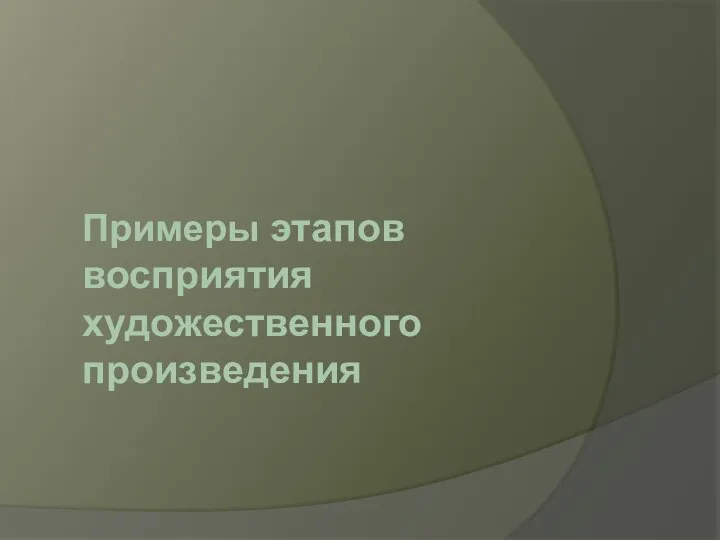 Примеры этапов восприятия художественного произведения